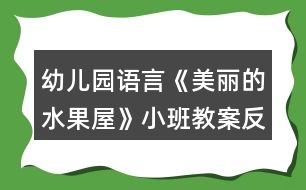 幼儿园语言《美丽的水果屋》小班教案反